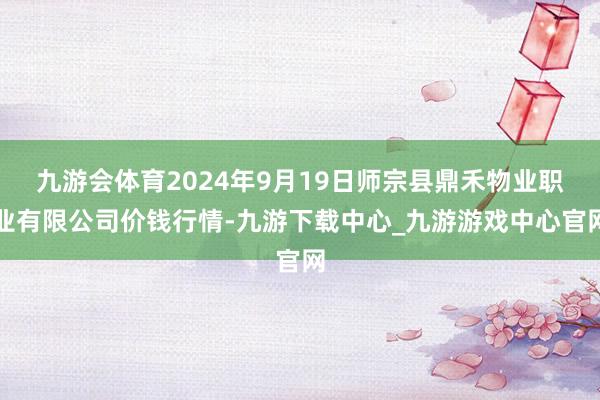 九游会体育2024年9月19日师宗县鼎禾物业职业有限公司价钱行情-九游下载中心_九游游戏中心官网官网